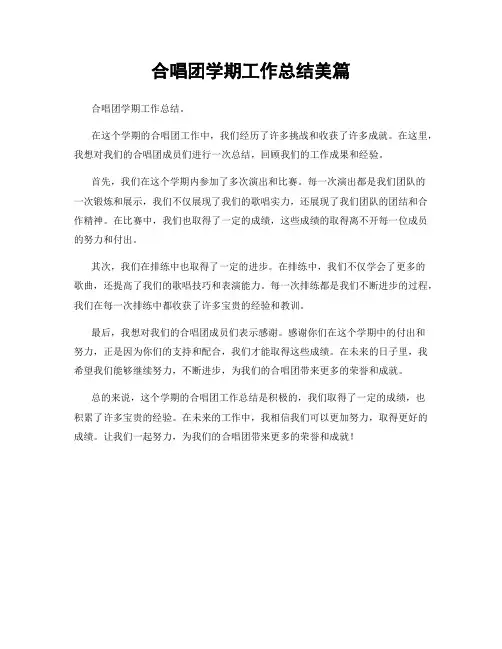 合唱团学期工作总结美篇

合唱团学期工作总结。

在这个学期的合唱团工作中，我们经历了许多挑战和收获了许多成就。在这里，我想对我们的合唱团成员们进行一次总结，回顾我们的工作成果和经验。

首先，我们在这个学期内参加了多次演出和比赛。每一次演出都是我们团队的一次锻炼和展示，我们不仅展现了我们的歌唱实力，还展现了我们团队的团结和合作精神。在比赛中，我们也取得了一定的成绩，这些成绩的取得离不开每一位成员的努力和付出。

其次，我们在排练中也取得了一定的进步。在排练中，我们不仅学会了更多的歌曲，还提高了我们的歌唱技巧和表演能力。每一次排练都是我们不断进步的过程，我们在每一次排练中都收获了许多宝贵的经验和教训。

最后，我想对我们的合唱团成员们表示感谢。感谢你们在这个学期中的付出和努力，正是因为你们的支持和配合，我们才能取得这些成绩。在未来的日子里，我希望我们能够继续努力，不断进步，为我们的合唱团带来更多的荣誉和成就。

总的来说，这个学期的合唱团工作总结是积极的，我们取得了一定的成绩，也积累了许多宝贵的经验。在未来的工作中，我相信我们可以更加努力，取得更好的成绩。让我们一起努力，为我们的合唱团带来更多的荣誉和成就！